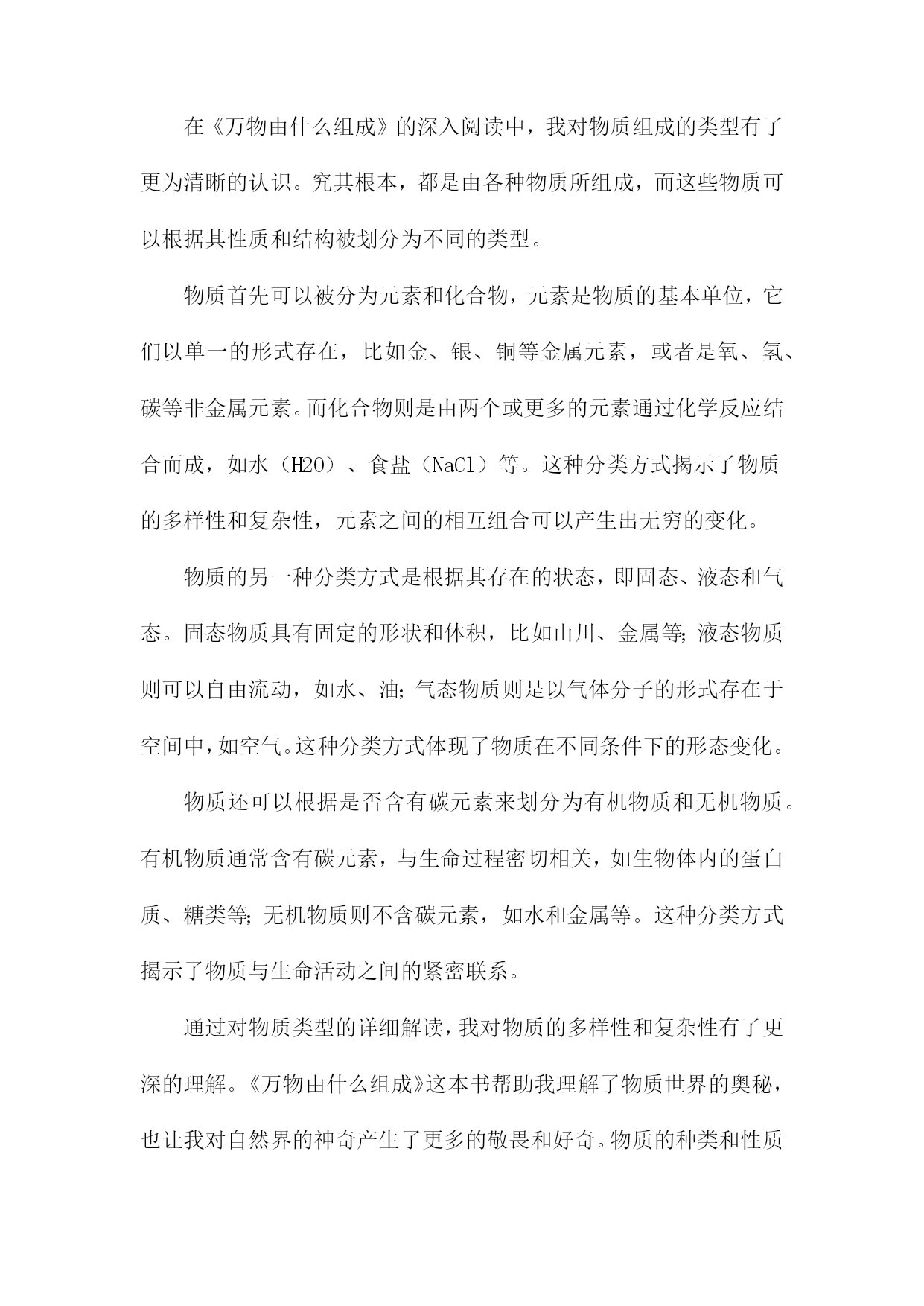 在《万物由什么组成》的深入阅读中，我对物质组成的类型有了更为清晰的认识。究其根本，都是由各种物质所组成，而这些物质可以根据其性质和结构被划分为不同的类型。

物质首先可以被分为元素和化合物，元素是物质的基本单位，它们以单一的形式存在，比如金、银、铜等金属元素，或者是氧、氢、碳等非金属元素。而化合物则是由两个或更多的元素通过化学反应结合而成，如水（H2O）、食盐（NaCl）等。这种分类方式揭示了物质的多样性和复杂性，元素之间的相互组合可以产生出无穷的变化。

物质的另一种分类方式是根据其存在的状态，即固态、液态和气态。固态物质具有固定的形状和体积，比如山川、金属等;液态物质则可以自由流动，如水、油;气态物质则是以气体分子的形式存在于空间中，如空气。这种分类方式体现了物质在不同条件下的形态变化。

物质还可以根据是否含有碳元素来划分为有机物质和无机物质。有机物质通常含有碳元素，与生命过程密切相关，如生物体内的蛋白质、糖类等;无机物质则不含碳元素，如水和金属等。这种分类方式揭示了物质与生命活动之间的紧密联系。

通过对物质类型的详细解读，我对物质的多样性和复杂性有了更深的理解。《万物由什么组成》这本书帮助我理解了物质世界的奥秘，也让我对自然界的神奇产生了更多的敬畏和好奇。物质的种类和性质